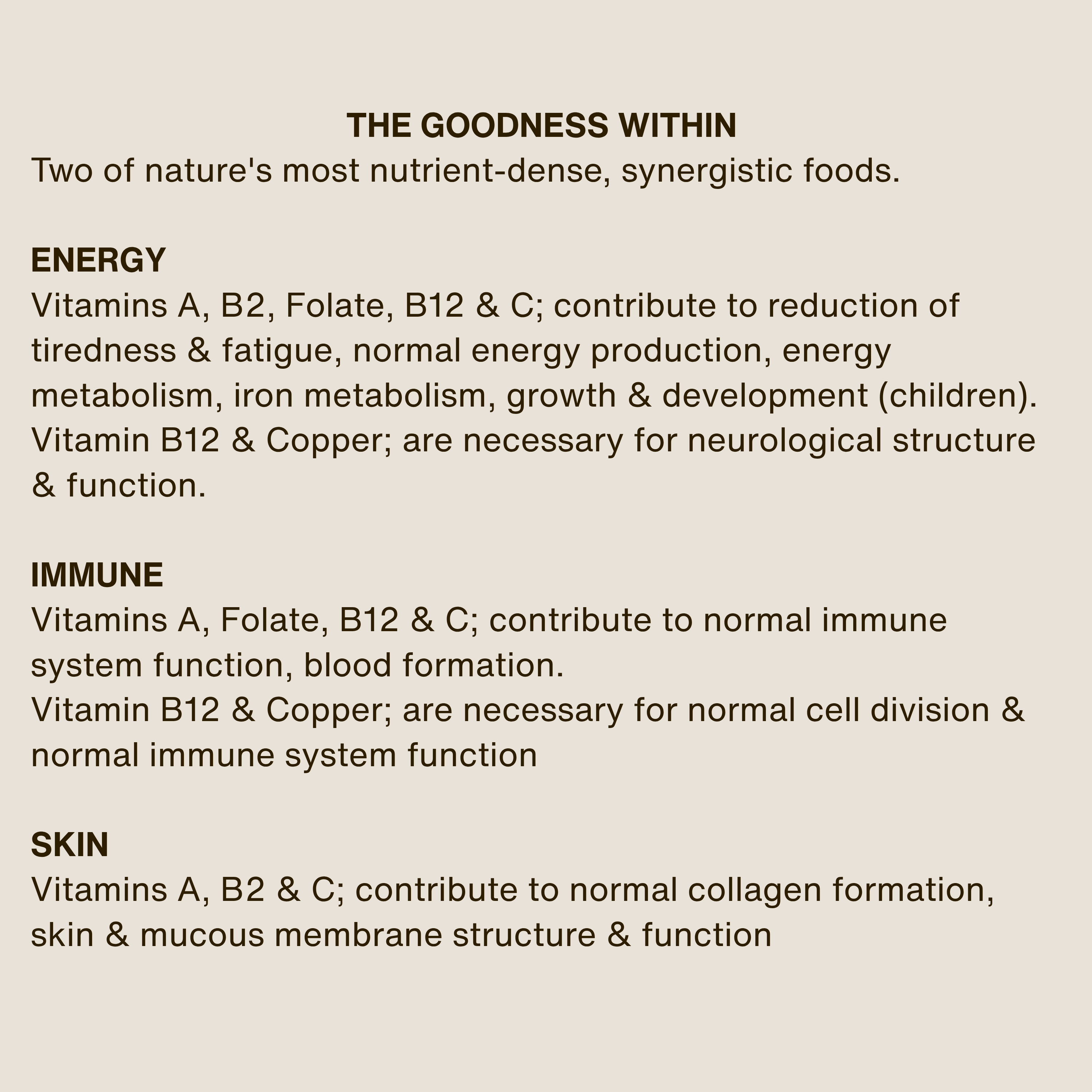 THE GOODNESS WITHIN
Two of nature's most nutrient-dense, synergistic foods.

ENERGY
Vitamins A, B2, Folate, B12 & C; contribute to reduction of tiredness & fatigue, normal energy production, energy metabolism, iron metabolism, growth & development (children).
Vitamin B12 & Copper; are necessary for neurological structure & function.

IMMUNE
Vitamins A, Folate, B12 & C; contribute to normal immune system function, blood formation.
Vitamin B12 & Copper; are necessary for normal cell division & normal immune system function

SKIN
Vitamins A, B2 & C; contribute to normal collagen formation, skin & mucous membrane structure & function